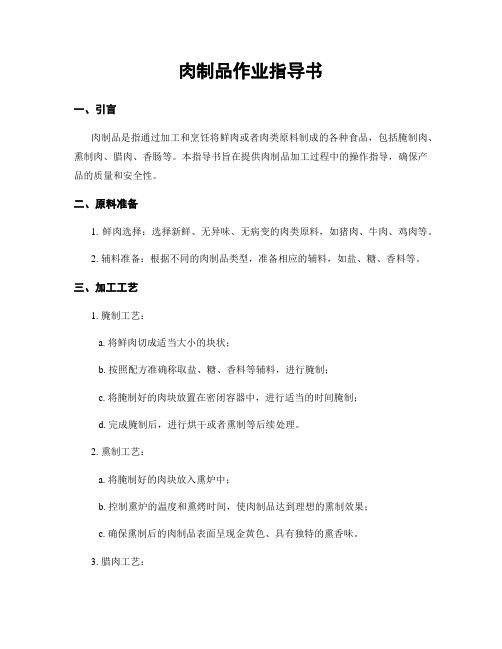 肉制品作业指导书

一、引言

肉制品是指通过加工和烹饪将鲜肉或者肉类原料制成的各种食品，包括腌制肉、熏制肉、腊肉、香肠等。本指导书旨在提供肉制品加工过程中的操作指导，确保产品的质量和安全性。

二、原料准备

1. 鲜肉选择：选择新鲜、无异味、无病变的肉类原料，如猪肉、牛肉、鸡肉等。

2. 辅料准备：根据不同的肉制品类型，准备相应的辅料，如盐、糖、香料等。

三、加工工艺

1. 腌制工艺：

a. 将鲜肉切成适当大小的块状；

b. 按照配方准确称取盐、糖、香料等辅料，进行腌制；

c. 将腌制好的肉块放置在密闭容器中，进行适当的时间腌制；

d. 完成腌制后，进行烘干或者熏制等后续处理。

2. 熏制工艺：

a. 将腌制好的肉块放入熏炉中；

b. 控制熏炉的温度和熏烤时间，使肉制品达到理想的熏制效果；

c. 确保熏制后的肉制品表面呈现金黄色、具有独特的熏香味。

3. 腊肉工艺：